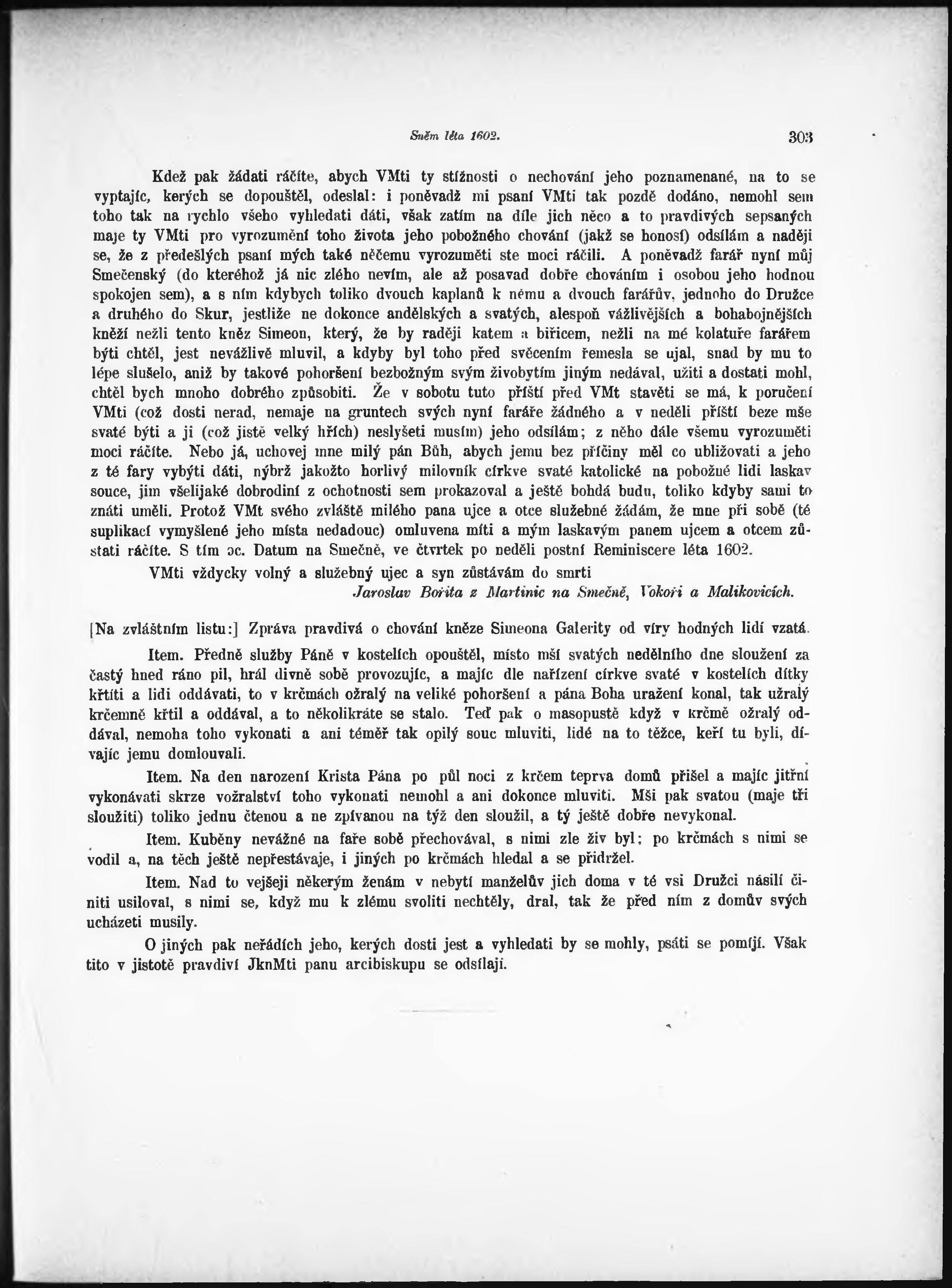 Sněm léta 1602. 303

Kdež pak žádati ráčíte, abych VMti ty stížnosti o nechování jeho poznamenané, na to se vyptajíc, kerých se dopouštěl, odeslal: i poněvadž mi psaní VMti tak pozdě dodáno, nemohl sem toho tak na rychlo všeho vyhledati dáti, však zatím na díle jich něco a to pravdivých sepsaných maje ty VMti pro vyrozumění toho života jeho pobožného chování (jakž se honosí) odsílám a naději se, že z předešlých psaní mých také něčemu vyrozuměti ste moci ráčili. A poněvadž farář nyní můj Smečenský (do kteréhož já nic zlého nevím, ale až posavad dobře chováním i osobou jeho hodnou spokojen sem), a s ním kdybych toliko dvouch kaplanů k němu a dvouch farářův, jednoho do Družce a druhého do Skur, jestliže ne dokonce andělských a svatých, alespoň vážlivějších a bohabojnějších kněží nežli tento kněz Simeon, který, že by raději katem a biřicem, nežli na mé kolatuře farářem býti chtěl, jest nevážlivě mluvil, a kdyby byl toho před svěcením řemesla se ujal, snad by mu to lépe slušelo, aniž by takové pohoršení bezbožným svým živobytím jiným nedával, užiti a dostati mohl, chtěl bych mnoho dobrého způsobiti. Že v sobotu tuto příští před VMt stavěti se má, k poručení VMti (což dosti nerad, nemaje na gruntech svých nyní faráře žádného a v neděli příští beze mše svaté býti a ji (což jistě velký hřích) neslyšeti musím) jeho odsílám; z něho dále všemu vyrozuměti moci ráčíte. Nebo já, uchovej mne milý pán Bůh, abych jemu bez příčiny měl co ubližovati a jeho z té fary vybýti dáti, nýbrž jakožto horlivý milovník církve svaté katolické na pobožné lidi laskav souce, jim všelijaké dobrodiní z ochotnosti sem prokazoval a ještě bohdá budu, toliko kdyby sami to znáti uměli. Protož VMt svého zvláště milého pana ujce a otce služebně žádám, že mne při sobě (té suplikací vymyšlené jeho místa nedadouc) omluvena míti a mým laskavým panem ujcem a otcem zůstati ráčíte. S tím oc. Datum na Smečně, ve čtvrtek po neděli postní Reminiscere léta 1602.

VMti vždycky volný a služebný ujec a syn zůstávám do smrti

Jaroslav Bořita z Martinic na Smečně, Vokoři a Malikovicích.

[Na zvláštním listu:] Zpráva pravdivá o chování kněze Simeona Galerity od víry hodných lidí vzatá.

Item. Předně služby Páně v kostelích opouštěl, místo mší svatých nedělního dne sloužení za častý hned ráno pil, hrál divně sobě provozujíc, a majíc dle nařízení církve svaté v kostelích dítky křtíti a lidi oddávati, to v krčmách ožralý na veliké pohoršení a pána Boha uražení konal, tak užralý krčemně křtil a oddával, a to několikráte se stalo. Teď pak o masopustě když v krčmě ožralý oddával, nemoha toho vykonati a ani téměř tak opilý souc mluviti, lidé na to těžce, keří tu byli, dívajíc jemu domlouvali.

Item. Na den narození Krista Pána po půl noci z krčem teprva domů přišel a majíc jitřní vykonávati skrze vožralství toho vykonati nemohl a ani dokonce mluviti. Mši pak svatou (maje tři sloužiti) toliko jednu čtenou a ne zpívanou na týž den sloužil, a tý ještě dobře nevykonal.

Item. Kuběny nevážné na faře sobě přechovával, s nimi zle živ byl; po krčmách s nimi se vodil a, na těch ještě nepřestávaje, i jiných po krčmách hledal a se přidržel.

Item. Nad to vejšeji někerým ženám v nebytí manželův jich doma v té vsi Družci násilí činiti usiloval, s nimi se, když mu k zlému svoliti nechtěly, dral, tak že před ním z domův svých ucházeti musily.

O jiných pak neřádích jeho, kerých dosti jest a vyhledati by se mohly, psáti se pomíjí. Však tito v jistotě pravdiví JknMti panu arcibiskupu se odsílají.